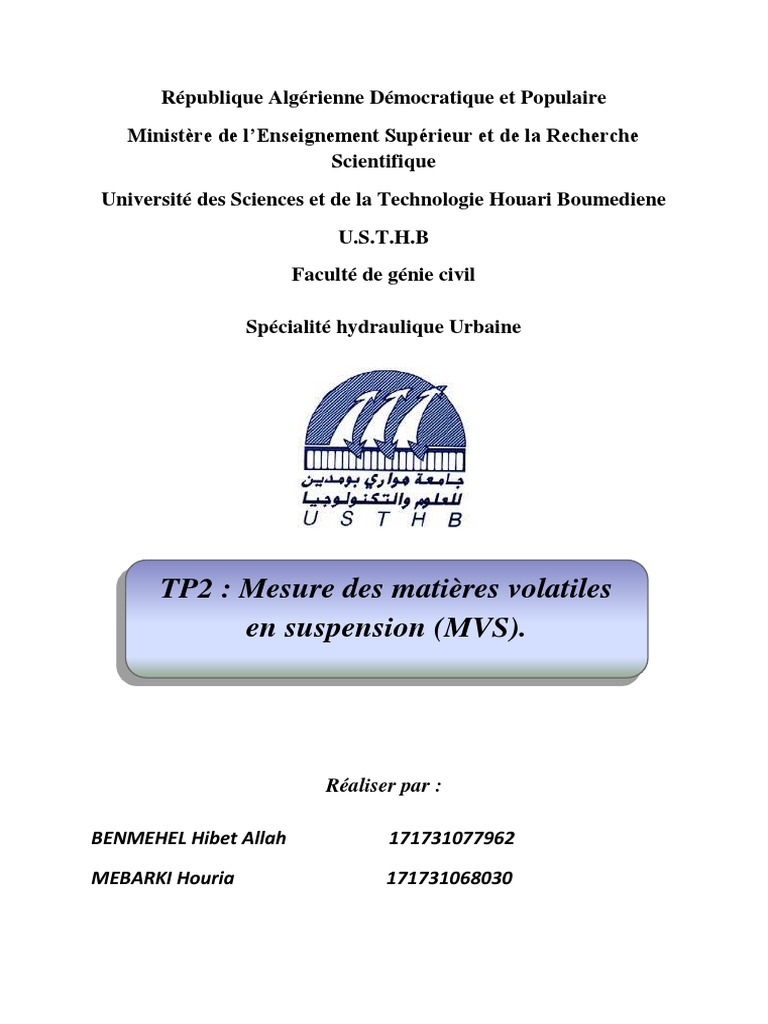 République Algérienne Démocratique et Populaire

Ministère de l'Enseignement Supérieur et de la Recherche Scientifique

Université des Sciences et de la Technologie Houari Boumediene

U.S.T.H.B

Faculté de génie civil

Spécialité hydraulique Urbaine

جامعة هواري بومدين للعلوم والتكنولوجيا
U S T H B

TP2 : Mesure des matières volatiles en suspension (MVS).

Réaliser par :

BENMEHEL Hibet Allah 171731077962

MEBARKI Houria 171731068030